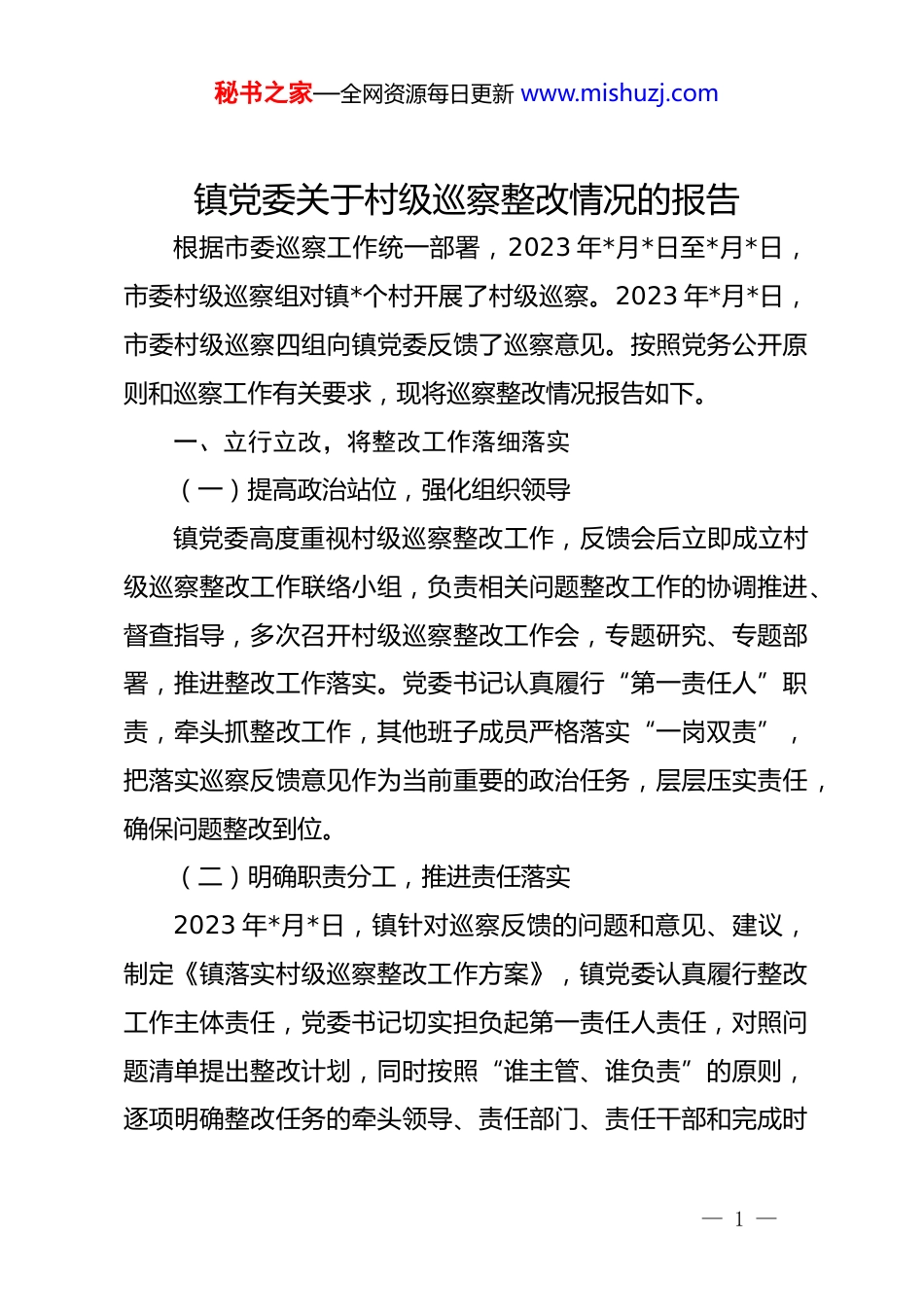 秘书之家—全网资源每日更新 www.mishuzj.com

镇党委关于村级巡察整改情况的报告

根据市委巡察工作统一部署，2023 年*月*日至*月*日，市委村级巡察组对镇*个村开展了村级巡察。2023 年*月*日，市委村级巡察四组向镇党委反馈了巡察意见。按照党务公开原则和巡察工作有关要求，现将巡察整改情况报告如下。

一、立行立改，将整改工作落细落实

（一）提高政治站位，强化组织领导

镇党委高度重视村级巡察整改工作，反馈会后立即成立村级巡察整改工作联络小组，负责相关问题整改工作的协调推进、督查指导，多次召开村级巡察整改工作会，专题研究、专题部署，推进整改工作落实。党委书记认真履行“第一责任人”职责，牵头抓整改工作，其他班子成员严格落实“一岗双责”，把落实巡察反馈意见作为当前重要的政治任务，层层压实责任，确保问题整改到位。

（二）明确职责分工，推进责任落实

2023 年*月*日，镇针对巡察反馈的问题和意见、建议，制定《镇落实村级巡察整改工作方案》，镇党委认真履行整改工作主体责任，党委书记切实担负起第一责任人责任，对照问题清单提出整改计划，同时按照“谁主管、谁负责”的原则，逐项明确整改任务的牵头领导、责任部门、责任干部和完成时

— 1 —